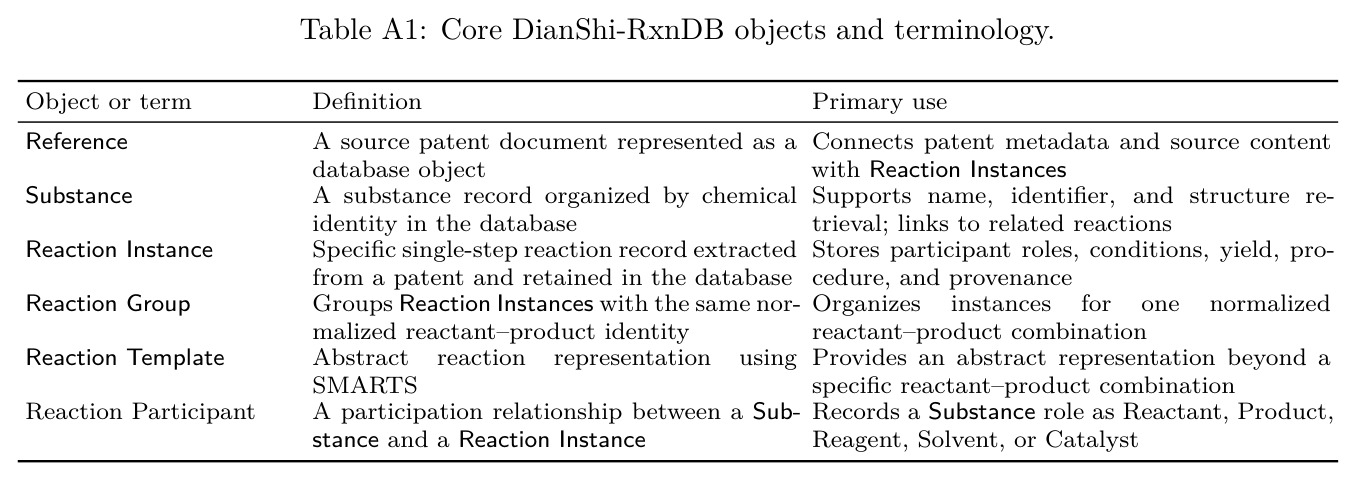 Table A1: Core DianShi-RxnDB objects and terminology.

| Object or term | Definition | Primary use |
|---|---|---|
| Reference | A source patent document represented as a database object | Connects patent metadata and source content with Reaction Instances |
| Substance | A substance record organized by chemical identity in the database | Supports name, identifier, and structure retrieval; links to related reactions |
| Reaction Instance | Specific single-step reaction record extracted from a patent and retained in the database | Stores participant roles, conditions, yield, procedure, and provenance |
| Reaction Group | Groups Reaction Instances with the same normalized reactant–product identity | Organizes instances for one normalized reactant–product combination |
| Reaction Template | Abstract reaction representation using SMARTS | Provides an abstract representation beyond a specific reactant–product combination |
| Reaction Participant | A participation relationship between a Substance and a Reaction Instance | Records a Substance role as Reactant, Product, Reagent, Solvent, or Catalyst |